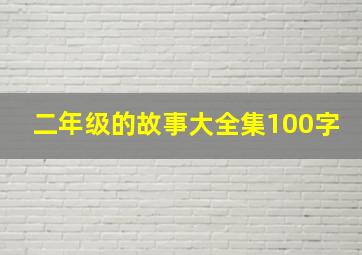 二年级的故事大全集100字